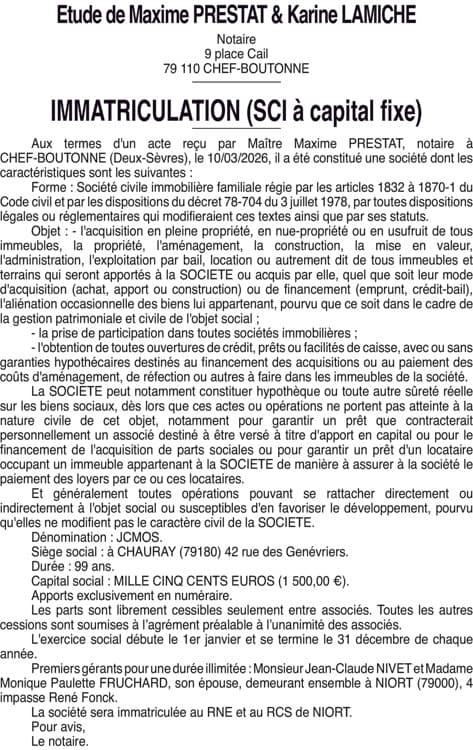 Etude de Maxime PRESTAT & Karine LAMICHE

Notaire
9 place Cail
79 110 CHEF-BOUTONNE

IMMATRICULATION (SCI à capital fixe)

Aux termes d'un acte reçu par Maître Maxime PRESTAT, notaire à CHEF-BOUTONNE (Deux-Sèvres), le 10/03/2026, il a été constitué une société dont les caractéristiques sont les suivantes :

Forme : Société civile immobilière familiale régie par les articles 1832 à 1870-1 du Code civil et par les dispositions du décret 78-704 du 3 juillet 1978, par toutes dispositions légales ou réglementaires qui modifieraient ces textes ainsi que par ses statuts.

Objet : - l'acquisition en pleine propriété, en nue-propriété ou en usufruit de tous immeubles, la propriété, l'aménagement, la construction, la mise en valeur, l'administration, l'exploitation par bail, location ou autrement dit de tous immeubles et terrains qui seront apportés à la SOCIETE ou acquis par elle, quel que soit leur mode d'acquisition (achat, apport ou construction) ou de financement (emprunt, crédit-bail), l'aliénation occasionnelle des biens lui appartenant, pourvu que ce soit dans le cadre de la gestion patrimoniale et civile de l'objet social ;

- la prise de participation dans toutes sociétés immobilières ;

- l'obtention de toutes ouvertures de crédit, prêts ou facilités de caisse, avec ou sans garanties hypothécaires destinés au financement des acquisitions ou au paiement des coûts d'aménagement, de réfection ou autres à faire dans les immeubles de la société.

La SOCIETE peut notamment constituer hypothèque ou toute autre sûreté réelle sur les biens sociaux, dès lors que ces actes ou opérations ne portent pas atteinte à la nature civile de cet objet, notamment pour garantir un prêt que contracterait personnellement un associé destiné à être versé à titre d'apport en capital ou pour le financement de l'acquisition de parts sociales ou pour garantir un prêt d'un locataire occupant un immeuble appartenant à la SOCIETE de manière à assurer à la société le paiement des loyers par ce ou ces locataires.

Et généralement toutes opérations pouvant se rattacher directement ou indirectement à l'objet social ou susceptibles d'en favoriser le développement, pourvu qu'elles ne modifient pas le caractère civil de la SOCIETE.

Dénomination : JCMOS.

Siège social : à CHAURAY (79180) 42 rue des Genévriers.

Durée : 99 ans.

Capital social : MILLE CINQ CENTS EUROS (1 500,00 €).

Apports exclusivement en numéraire.

Les parts sont librement cessibles seulement entre associés. Toutes les autres cessions sont soumises à l'agrément préalable à l'unanimité des associés.

L'exercice social débute le 1er janvier et se termine le 31 décembre de chaque année.

Premiers gérants pour une durée illimitée : Monsieur Jean-Claude NIVET et Madame Monique Paulette FRUCHARD, son épouse, demeurant ensemble à NIORT (79000), 4 impasse René Fonck.

La société sera immatriculée au RNE et au RCS de NIORT.

Pour avis,
Le notaire.